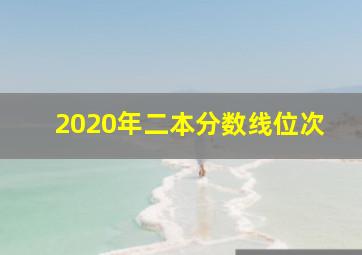 2020年二本分数线位次